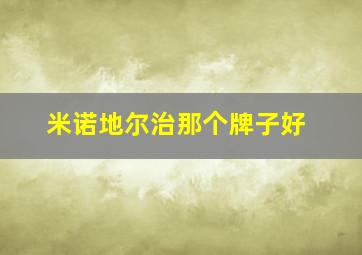 米诺地尔治那个牌子好